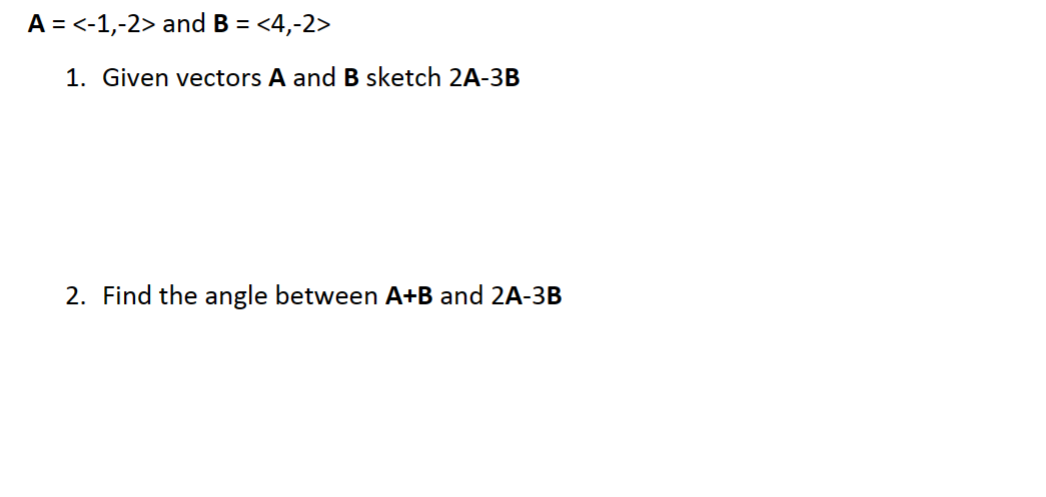 A = <-1,-2> and B = <4,-2>

1. Given vectors A and B sketch 2A-3B

2. Find the angle between A+B and 2A-3B